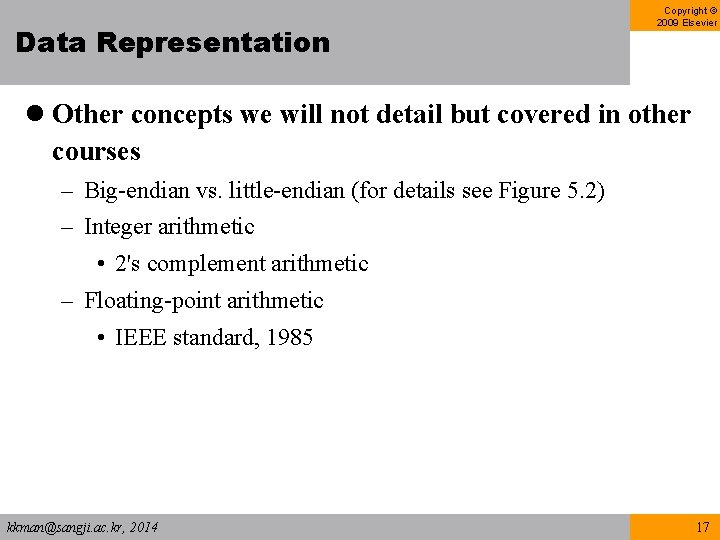 Copyright © 2009 Elsevier

Data Representation

● Other concepts we will not detail but covered in other courses

– Big-endian vs. little-endian (for details see Figure 5.2)

– Integer arithmetic

• 2's complement arithmetic

– Floating-point arithmetic

• IEEE standard, 1985

kkman@sangji.ac.kr, 2014

17